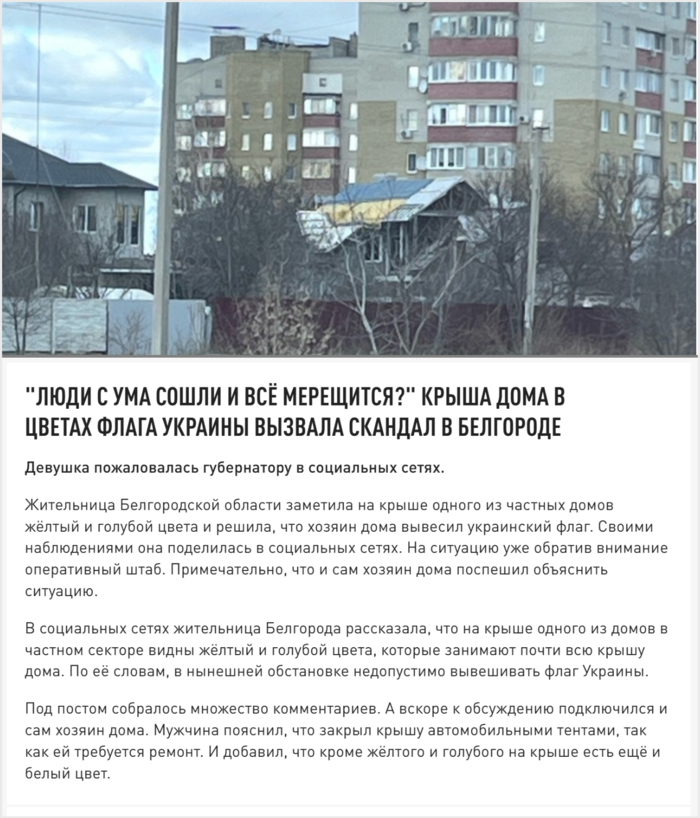 "ЛЮДИ С УМА СОШЛИ И ВСЁ МЕРЕЩИТСЯ?" КРЫША ДОМА В ЦВЕТАХ ФЛАГА УКРАИНЫ ВЫЗВАЛА СКАНДАЛ В БЕЛГОРОДЕ

Девушка пожаловалась губернатору в социальных сетях.

Жительница Белгородской области заметила на крыше одного из частных домов жёлтый и голубой цвета и решила, что хозяин дома вывесил украинский флаг. Своими наблюдениями она поделилась в социальных сетях. На ситуацию уже обратив внимание оперативный штаб. Примечательно, что и сам хозяин дома поспешил объяснить ситуацию.

В социальных сетях жительница Белгорода рассказала, что на крыше одного из домов в частном секторе видны жёлтый и голубой цвета, которые занимают почти всю крышу дома. По её словам, в нынешней обстановке недопустимо вывешивать флаг Украины.

Под постом собралось множество комментариев. А вскоре к обсуждению подключился и сам хозяин дома. Мужчина пояснил, что закрыл крышу автомобильными тентами, так как ей требуется ремонт. И добавил, что кроме жёлтого и голубого на крыше есть ещё и белый цвет.